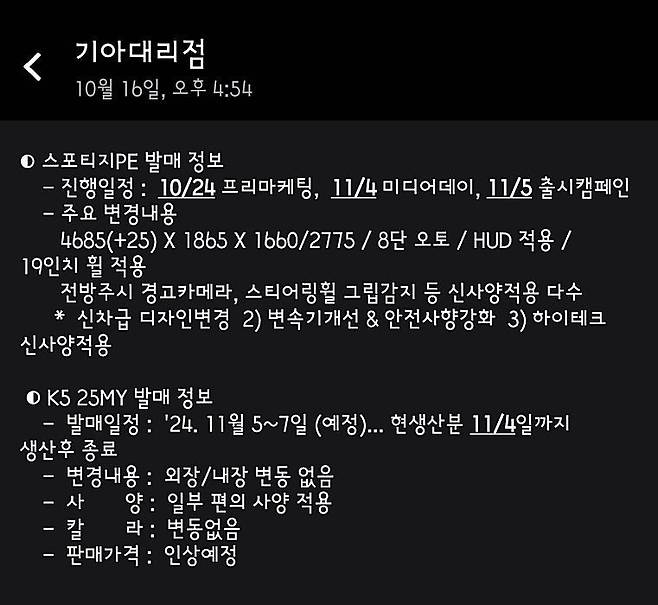 기아대리점
10월 16일, 오후 4:54

◐ 스포티지PE 발매 정보
– 진행일정 : 10/24 프리마케팅, 11/4 미디어데이, 11/5 출시캠페인
– 주요 변경내용
4685(+25) X 1865 X 1660/2775 / 8단 오토 / HUD 적용 / 19인치 휠 적용
전방주시 경고카메라, 스티어링휠 그립감지 등 신사양적용 다수
* 신차급 디자인변경 2) 변속기개선 & 안전사향강화 3) 하이테크 신사양적용

◐ K5 25MY 발매 정보
– 발매일정 : '24. 11월 5~7일 (예정)... 현생산분 11/4일까지 생산후 종료
– 변경내용 : 외장/내장 변동 없음
– 사 양 : 일부 편의 사양 적용
– 칼 라 : 변동없음
– 판매가격 : 인상예정